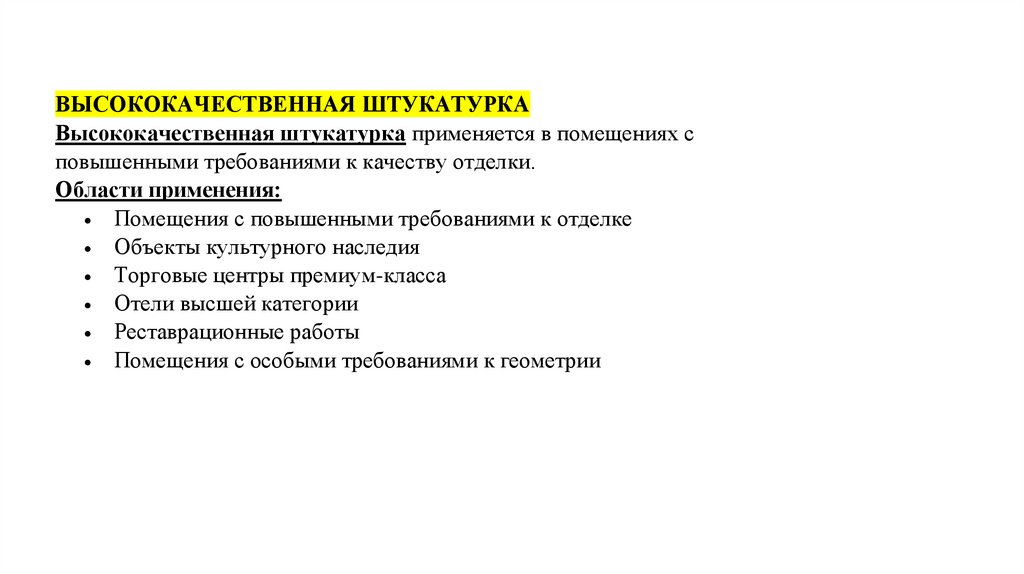 ВЫСОКОКАЧЕСТВЕННАЯ ШТУКАТУРКА
Высококачественная штукатурка применяется в помещениях с повышенными требованиями к качеству отделки.
Области применения:
• Помещения с повышенными требованиями к отделке
• Объекты культурного наследия
• Торговые центры премиум-класса
• Отели высшей категории
• Реставрационные работы
• Помещения с особыми требованиями к геометрии